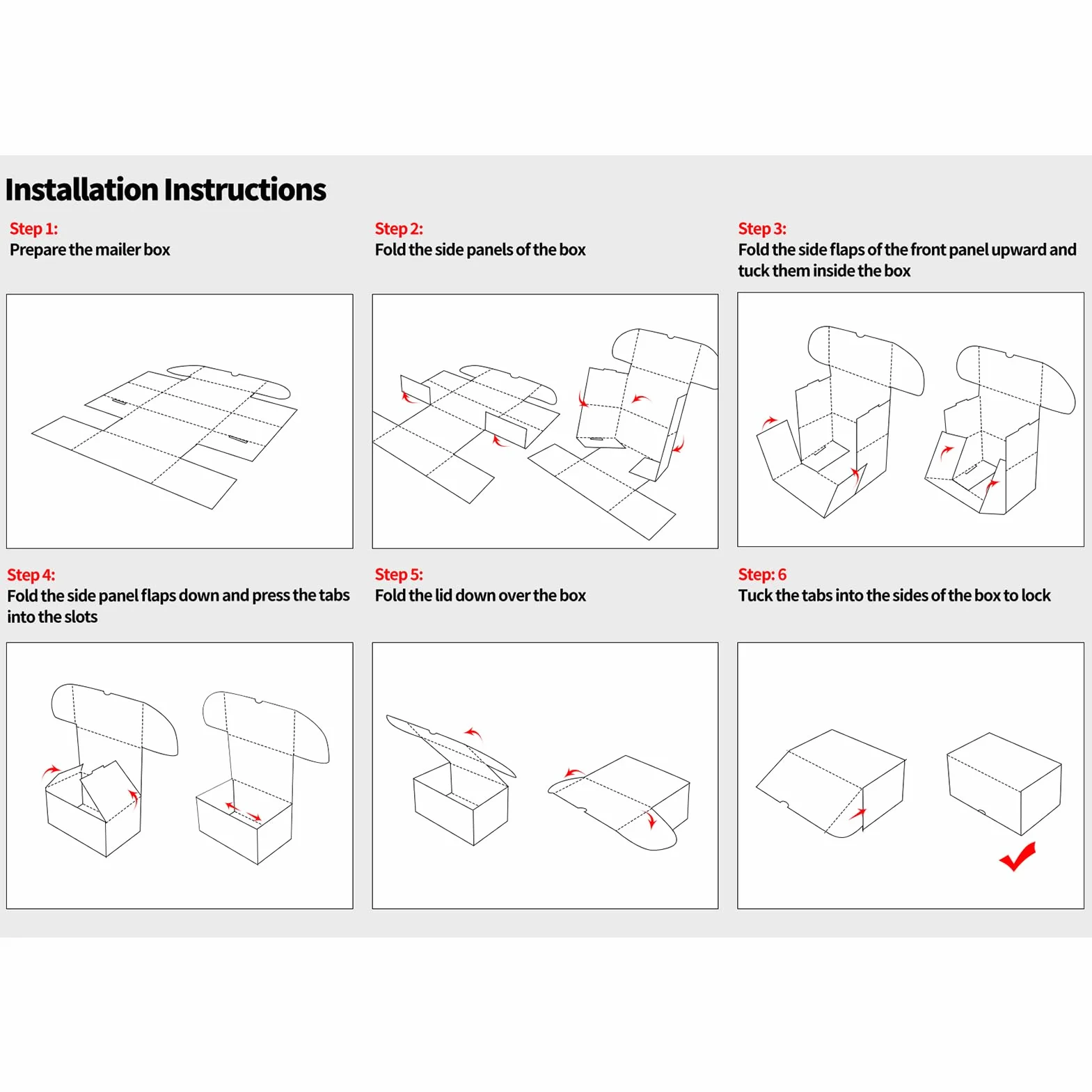 Installation Instructions

Step 1:
Prepare the mailer box

Step 2:
Fold the side panels of the box

Step 3:
Fold the side flaps of the front panel upward and tuck them inside the box

Step 4:
Fold the side panel flaps down and press the tabs into the slots

Step 5:
Fold the lid down over the box

Step: 6
Tuck the tabs into the sides of the box to lock